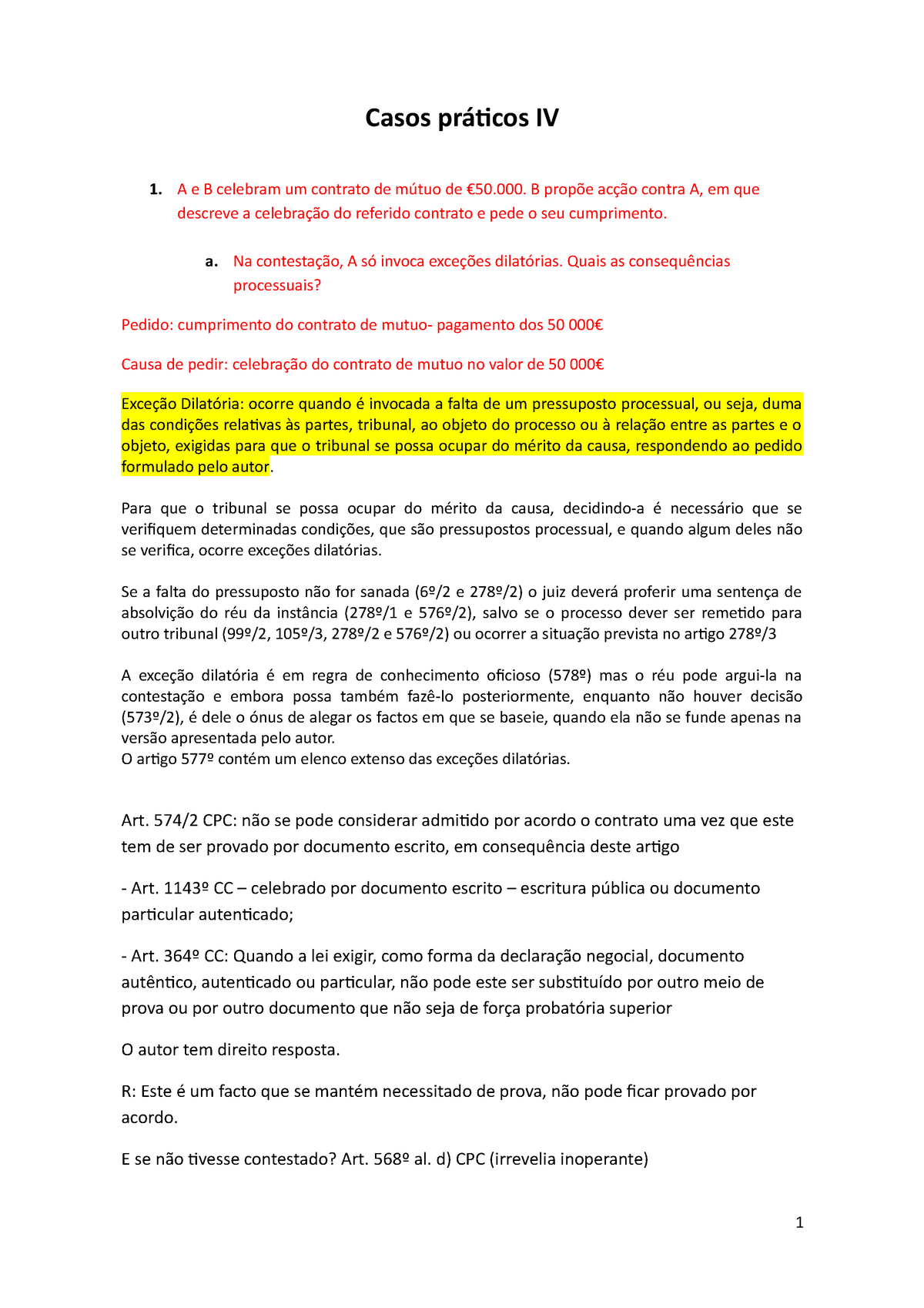 Casos práticos IV

1. A e B celebram um contrato de mútuo de €50.000. B propõe acção contra A, em que descreve a celebração do referido contrato e pede o seu cumprimento.

a. Na contestação, A só invoca exceções dilatórias. Quais as consequências processuais?

Pedido: cumprimento do contrato de mutuo- pagamento dos 50 000€

Causa de pedir: celebração do contrato de mutuo no valor de 50 000€

Exceção Dilatória: ocorre quando é invocada a falta de um pressuposto processual, ou seja, duma das condições relativas às partes, tribunal, ao objeto do processo ou à relação entre as partes e o objeto, exigidas para que o tribunal se possa ocupar do mérito da causa, respondendo ao pedido formulado pelo autor.

Para que o tribunal se possa ocupar do mérito da causa, decidindo-a é necessário que se verifiquem determinadas condições, que são pressupostos processual, e quando algum deles não se verifica, ocorre exceções dilatórias.

Se a falta do pressuposto não for sanada (6º/2 e 278º/2) o juiz deverá proferir uma sentença de absolvição do réu da instância (278º/1 e 576º/2), salvo se o processo dever ser remetido para outro tribunal (99º/2, 105º/3, 278º/2 e 576º/2) ou ocorrer a situação prevista no artigo 278º/3

A exceção dilatória é em regra de conhecimento oficioso (578º) mas o réu pode argui-la na contestação e embora possa também fazê-lo posteriormente, enquanto não houver decisão (573º/2), é dele o ónus de alegar os factos em que se baseie, quando ela não se funde apenas na versão apresentada pelo autor.
O artigo 577º contém um elenco extenso das exceções dilatórias.

Art. 574/2 CPC: não se pode considerar admitido por acordo o contrato uma vez que este tem de ser provado por documento escrito, em consequência deste artigo

- Art. 1143º CC – celebrado por documento escrito – escritura pública ou documento particular autenticado;

- Art. 364º CC: Quando a lei exigir, como forma da declaração negocial, documento autêntico, autenticado ou particular, não pode este ser substituído por outro meio de prova ou por outro documento que não seja de força probatória superior

O autor tem direito resposta.

R: Este é um facto que se mantém necessitado de prova, não pode ficar provado por acordo.

E se não tivesse contestado? Art. 568º al. d) CPC (irrevelia inoperante)

1